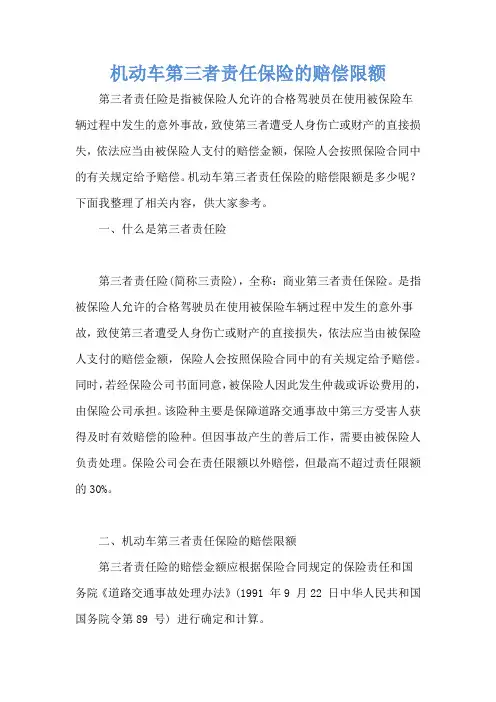 机动车第三者责任保险的赔偿限额

第三者责任险是指被保险人允许的合格驾驶员在使用被保险车辆过程中发生的意外事故，致使第三者遭受人身伤亡或财产的直接损失，依法应当由被保险人支付的赔偿金额，保险人会按照保险合同中的有关规定给予赔偿。机动车第三者责任保险的赔偿限额是多少呢？下面我整理了相关内容，供大家参考。

一、什么是第三者责任险

第三者责任险(简称三责险)，全称：商业第三者责任保险。是指被保险人允许的合格驾驶员在使用被保险车辆过程中发生的意外事故，致使第三者遭受人身伤亡或财产的直接损失，依法应当由被保险人支付的赔偿金额，保险人会按照保险合同中的有关规定给予赔偿。同时，若经保险公司书面同意，被保险人因此发生仲裁或诉讼费用的，由保险公司承担。该险种主要是保障道路交通事故中第三方受害人获得及时有效赔偿的险种。但因事故产生的善后工作，需要由被保险人负责处理。保险公司会在责任限额以外赔偿，但最高不超过责任限额的 30%。

二、机动车第三者责任保险的赔偿限额

第三者责任险的赔偿金额应根据保险合同规定的保险责任和国务院《道路交通事故处理办法》(1991 年 9 月 22 日中华人民共和国国务院令第 89 号) 进行确定和计算。